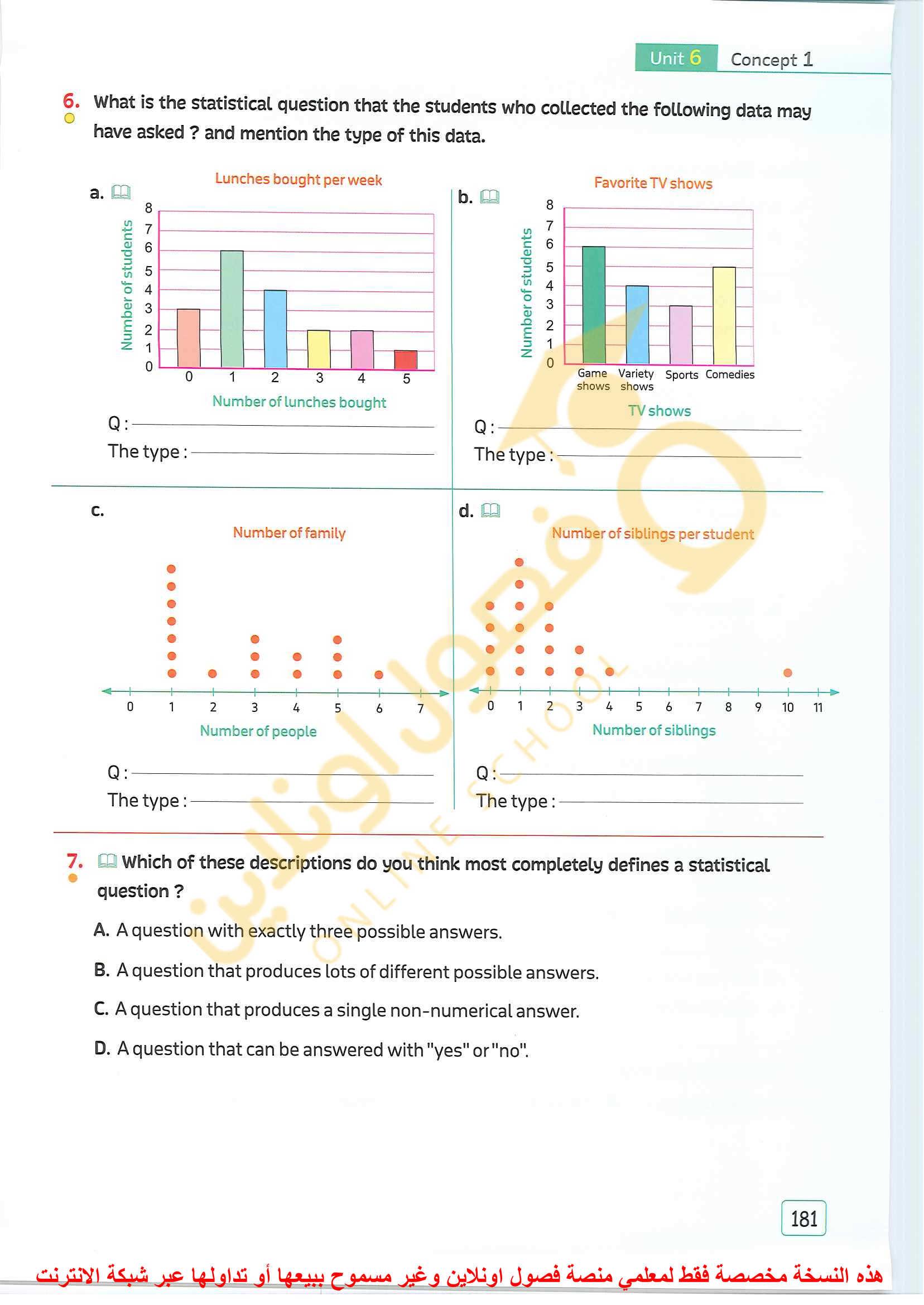 Unit 6 Concept 1

6. What is the statistical question that the students who collected the following data may have asked ? and mention the type of this data.

a.

Lunches bought per week

Number of students

8
7
6
5
4
3
2
1
0

0 1 2 3 4 5

Number of lunches bought

Q :

The type :

b.

Favorite TV shows

Number of students

8
7
6
5
4
3
2
1
0

Game shows Variety shows Sports Comedies

TV shows

Q :

The type :

c.

Number of family

0 1 2 3 4 5 6 7

Number of people

Q :

The type :

d.

Number of siblings per student

0 1 2 3 4 5 6 7 8 9 10 11

Number of siblings

Q :

The type :

فصول اونلاين
ONLINE SCHOOL

7. Which of these descriptions do you think most completely defines a statistical question ?

A. A question with exactly three possible answers.

B. A question that produces lots of different possible answers.

C. A question that produces a single non-numerical answer.

D. A question that can be answered with "yes" or "no".

181

هذه النسخة مخصصة فقط لمعلمي منصة فصول اونلاين وغير مسموح ببيعها أو تداولها عبر شبكة الانترنت